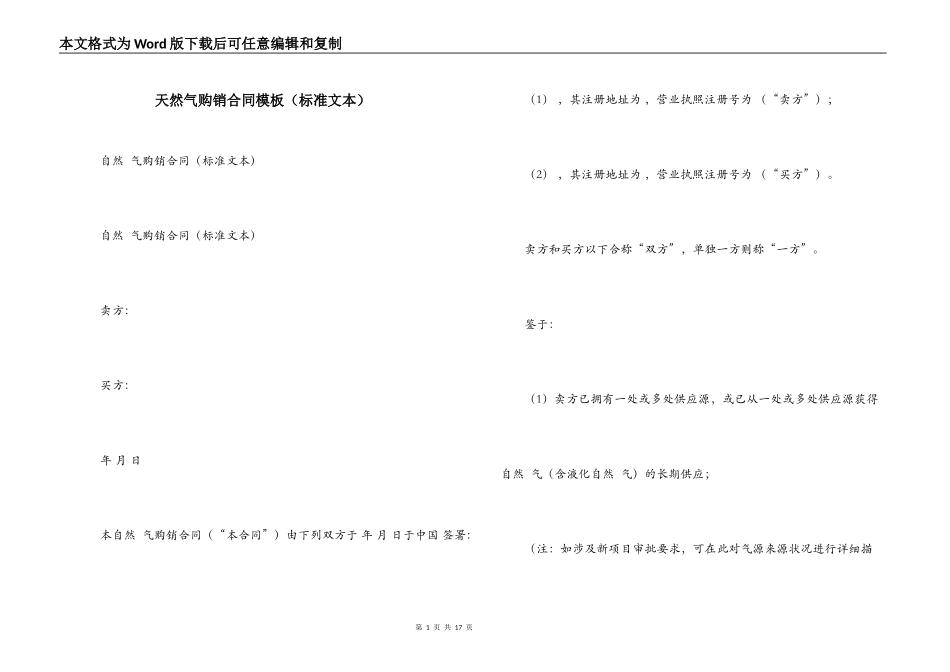 本文格式为Word版下载后可任意编辑和复制

天然气购销合同模板（标准文本）

自然 气购销合同（标准文本）

自然 气购销合同（标准文本）

卖方:

买方:

年 月 日

本自然 气购销合同（“本合同”）由下列双方于 年 月 日于中国 签署:

（1），其注册地址为，营业执照注册号为（“卖方”）；

（2），其注册地址为，营业执照注册号为（“买方”）。

卖方和买方以下合称“双方”，单独一方则称“一方”。

鉴于:

（1）卖方已拥有一处或多处供应源，或已从一处或多处供应源获得

自然 气（含液化自然 气）的长期供应;

（注：如涉及新项目审批要求，可在此对气源来源状况进行详细描

第 1 页 共 17 页